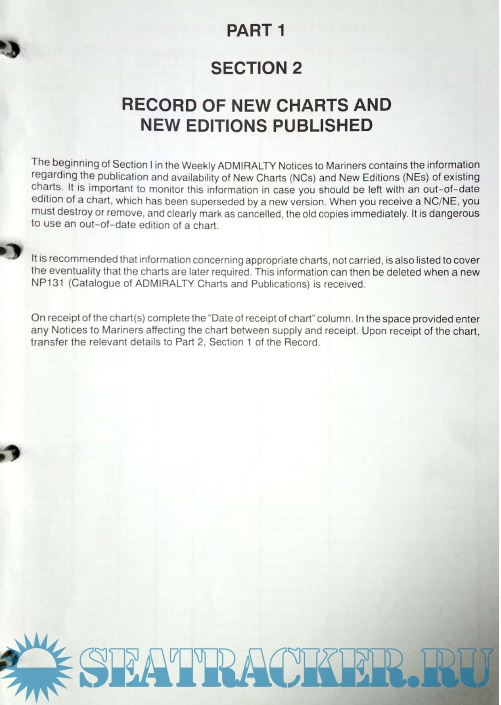 PART 1

SECTION 2

RECORD OF NEW CHARTS AND NEW EDITIONS PUBLISHED

The beginning of Section I in the Weekly ADMIRALTY Notices to Mariners contains the information regarding the publication and availability of New Charts (NCs) and New Editions (NEs) of existing charts. It is important to monitor this information in case you should be left with an out-of-date edition of a chart, which has been superseded by a new version. When you receive a NC/NE, you must destroy or remove, and clearly mark as cancelled, the old copies immediately. It is dangerous to use an out-of-date edition of a chart.

It is recommended that information concerning appropriate charts, not carried, is also listed to cover the eventuality that the charts are later required. This information can then be deleted when a new NP131 (Catalogue of ADMIRALTY Charts and Publications) is received.

On receipt of the chart(s) complete the "Date of receipt of chart" column. In the space provided enter any Notices to Mariners affecting the chart between supply and receipt. Upon receipt of the chart, transfer the relevant details to Part 2, Section 1 of the Record.

SEATRACKER.RU